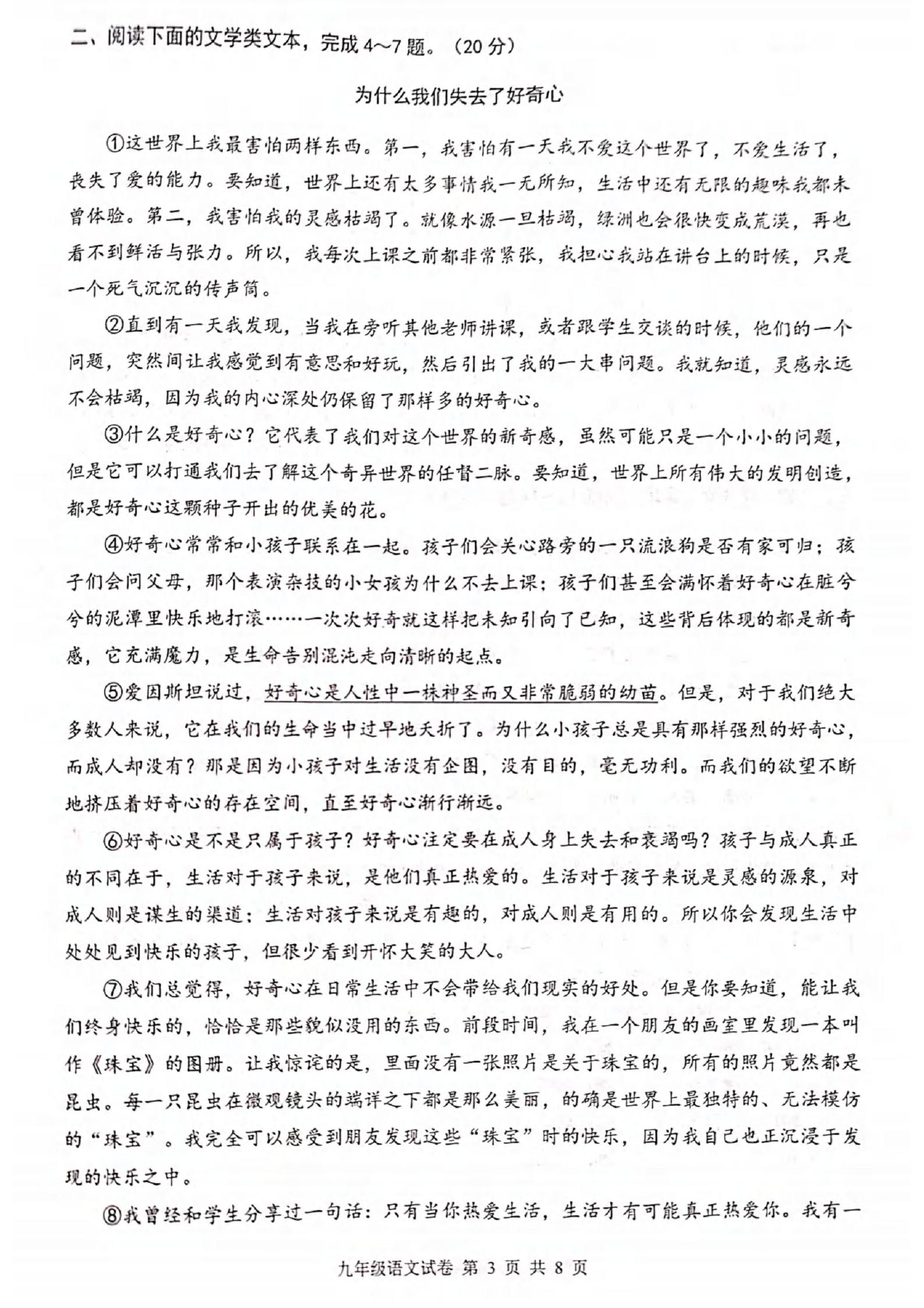 二、阅读下面的文学类文本，完成 4～7 题。（20 分）

为什么我们失去了好奇心

①这世界上我最害怕两样东西。第一，我害怕有一天我不爱这个世界了，不爱生活了，丧失了爱的能力。要知道，世界上还有太多事情我一无所知，生活中还有无限的趣味我都未曾体验。第二，我害怕我的灵感枯竭了。就像水源一旦枯竭，绿洲也会很快变成荒漠，再也看不到鲜活与张力。所以，我每次上课之前都非常紧张，我担心我站在讲台上的时候，只是一个死气沉沉的传声筒。

②直到有一天我发现，当我在旁听其他老师讲课，或者跟学生交谈的时候，他们的一个问题，突然间让我感觉到有意思和好玩，然后引出了我的一大串问题。我就知道，灵感永远不会枯竭，因为我的内心深处仍保留了那样多的好奇心。

③什么是好奇心？它代表了我们对这个世界的新奇感，虽然可能只是一个小小的问题，但是它可以打通我们去了解这个奇异世界的任督二脉。要知道，世界上所有伟大的发明创造，都是好奇心这颗种子开出的优美的花。

④好奇心常常和小孩子联系在一起。孩子们会关心路旁的一只流浪狗是否有家可归；孩子们会问父母，那个表演杂技的小女孩为什么不去上课；孩子们甚至会满怀着好奇心在脏兮兮的泥潭里快乐地打滚……一次次好奇就这样把未知引向了已知，这些背后体现的都是新奇感，它充满魔力，是生命告别混沌走向清晰的起点。

⑤爱因斯坦说过，好奇心是人性中一株神圣而又非常脆弱的幼苗。但是，对于我们绝大多数人来说，它在我们的生命当中过早地夭折了。为什么小孩子总是具有那样强烈的好奇心，而成人却没有？那是因为小孩子对生活没有企图，没有目的，毫无功利。而我们的欲望不断地挤压着好奇心的存在空间，直至好奇心渐行渐远。

⑥好奇心是不是只属于孩子？好奇心注定要在成人身上失去和衰竭吗？孩子与成人真正的不同在于，生活对于孩子来说，是他们真正热爱的。生活对于孩子来说是灵感的源泉，对成人则是谋生的渠道；生活对孩子来说是有趣的，对成人则是有用的。所以你会发现生活中处处见到快乐的孩子，但很少看到开怀大笑的大人。

⑦我们总觉得，好奇心在日常生活中不会带给我们现实的好处。但是你要知道，能让我们终身快乐的，恰恰是那些貌似没用的东西。前段时间，我在一个朋友的画室里发现一本叫作《珠宝》的图册。让我惊诧的是，里面没有一张照片是关于珠宝的，所有的照片竟然都是昆虫。每一只昆虫在微观镜头的端详之下都是那么美丽，的确是世界上最独特的、无法模仿的“珠宝”。我完全可以感受到朋友发现这些“珠宝”时的快乐，因为我自己也正沉浸于发现的快乐之中。

⑧我曾经和学生分享过一句话：只有当你热爱生活，生活才有可能真正热爱你。我有一

九年级语文试卷 第 3 页 共 8 页